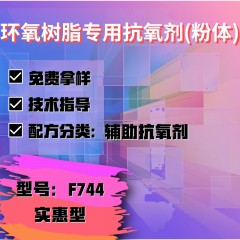 环氧树脂专用抗氧剂(粉体)

☑ 免费拿样

☑ 技术指导

☑ 配方分类：辅助抗氧剂

型号：F744

实惠型